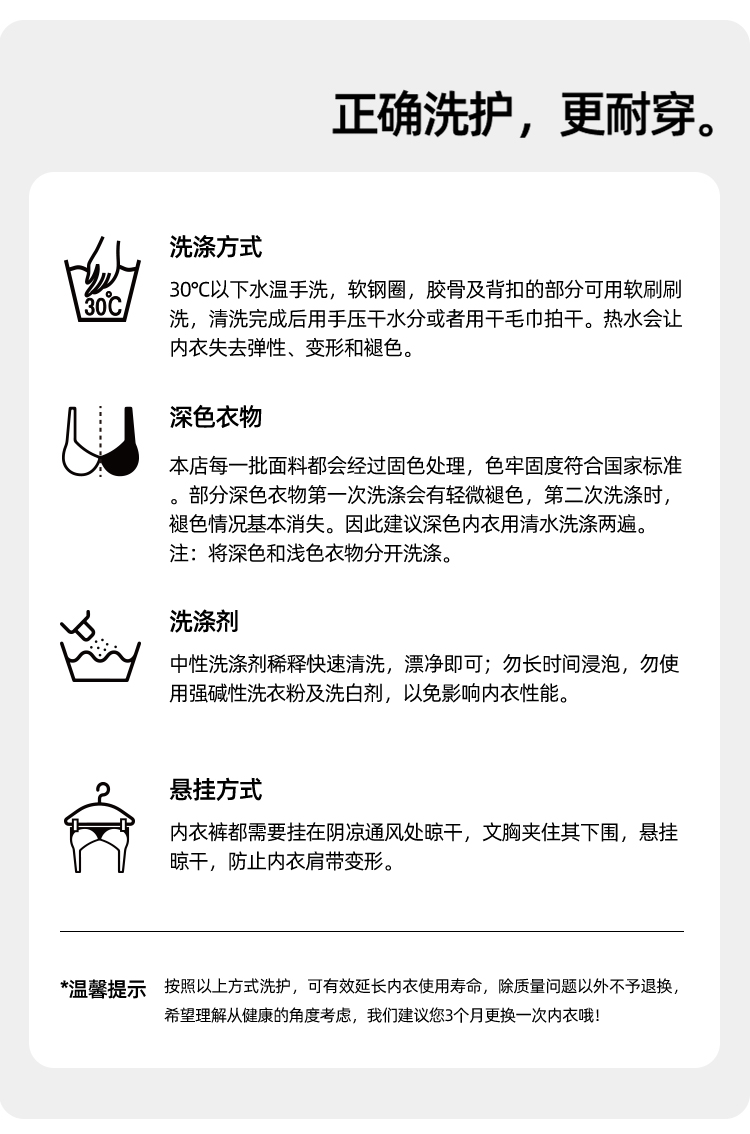 正确洗护，更耐穿。

30℃

洗涤方式
30℃以下水温手洗，软钢圈，胶骨及背扣的部分可用软刷刷洗，清洗完成后用手压干水分或者用干毛巾拍干。热水会让内衣失去弹性、变形和褪色。

深色衣物
本店每一批面料都会经过固色处理，色牢固度符合国家标准。部分深色衣物第一次洗涤会有轻微褪色，第二次洗涤时，褪色情况基本消失。因此建议深色内衣用清水洗涤两遍。
注：将深色和浅色衣物分开洗涤。

洗涤剂
中性洗涤剂稀释快速清洗，漂净即可；勿长时间浸泡，勿使用强碱性洗衣粉及洗白剂，以免影响内衣性能。

悬挂方式
内衣裤都需要挂在阴凉通风处晾干，文胸夹住其下围，悬挂晾干，防止内衣肩带变形。

*温馨提示 按照以上方式洗护，可有效延长内衣使用寿命，除质量问题以外不予退换，希望理解从健康的角度考虑，我们建议您3个月更换一次内衣哦！